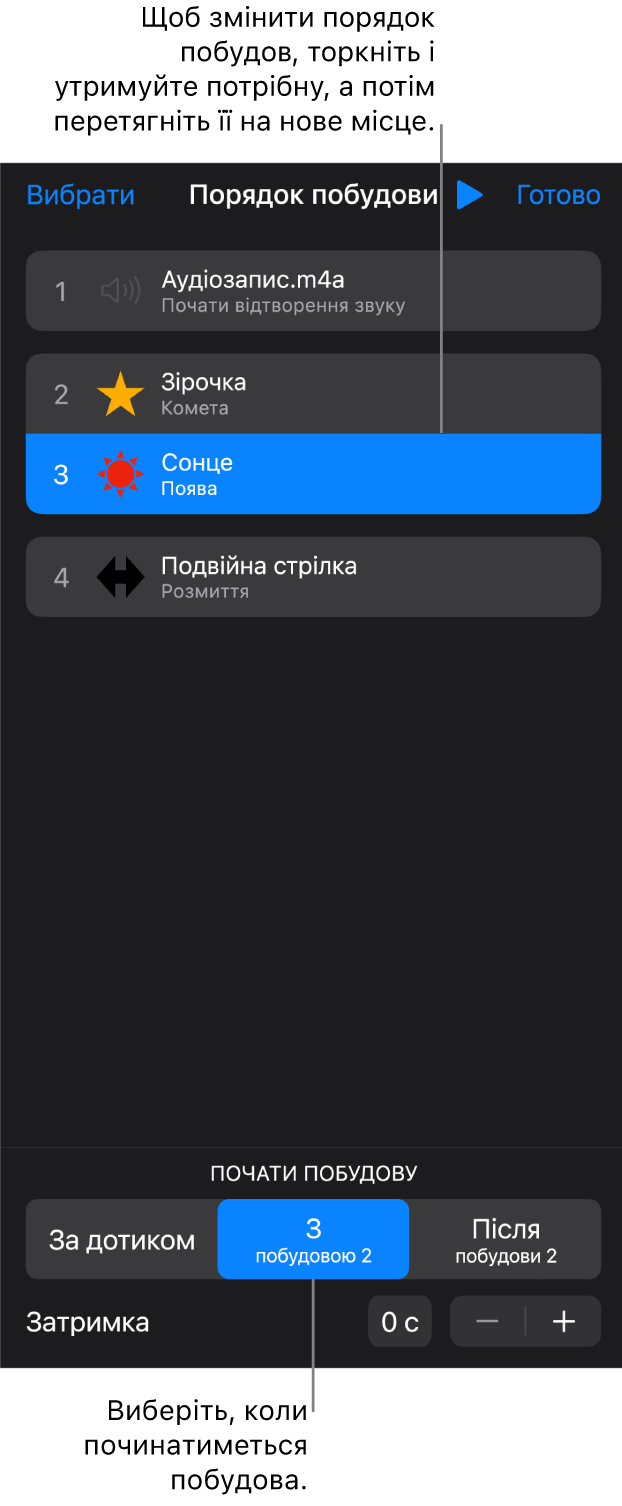 Щоб змінити порядок побудов, торкніть і утримуйте потрібну, а потім перетягніть її на нове місце.

Вибрати Порядок побудови Готово

1 Аудіозапис.m4a
Почати відтворення звуку

2 Зірочка
Комета

3 Сонце
Поява

4 Подвійна стрілка
Розмиття

ПОЧАТИ ПОБУДОВУ

За дотиком
З
побудовою 2
Після
побудови 2

Затримка 0 с − +

Виберіть, коли починатиметься побудова.